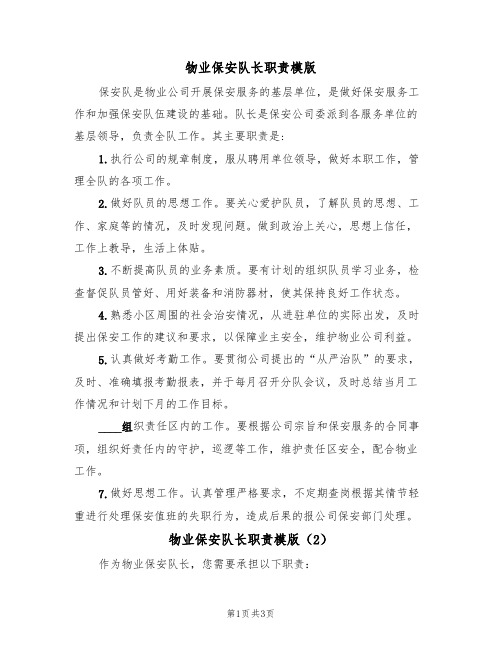 物业保安队长职责模版

保安队是物业公司开展保安服务的基层单位，是做好保安服务工作和加强保安队伍建设的基础。队长是保安公司委派到各服务单位的基层领导，负责全队工作。其主要职责是：

1. 执行公司的规章制度，服从聘用单位领导，做好本职工作，管理全队的各项工作。

2. 做好队员的思想工作。要关心爱护队员，了解队员的思想、工作、家庭等的情况，及时发现问题。做到政治上关心，思想上信任，工作上教导，生活上体贴。

3. 不断提高队员的业务素质。要有计划的组织队员学习业务，检查督促队员管好、用好装备和消防器材，使其保持良好工作状态。

4. 熟悉小区周围的社会治安情况，从进驻单位的实际出发，及时提出保安工作的建议和要求，以保障业主安全，维护物业公司利益。

5. 认真做好考勤工作。要贯彻公司提出的“从严治队”的要求，及时、准确填报考勤报表，并于每月召开分队会议，及时总结当月工作情况和计划下月的工作目标。

____组织责任区内的工作。要根据公司宗旨和保安服务的合同事项，组织好责任内的守护，巡逻等工作，维护责任区安全，配合物业工作。

7. 做好思想工作。认真管理严格要求，不定期查岗根据其情节轻重进行处理保安值班的失职行为，造成后果的报公司保安部门处理。

物业保安队长职责模版（2）

作为物业保安队长，您需要承担以下职责：

第1页 共3页